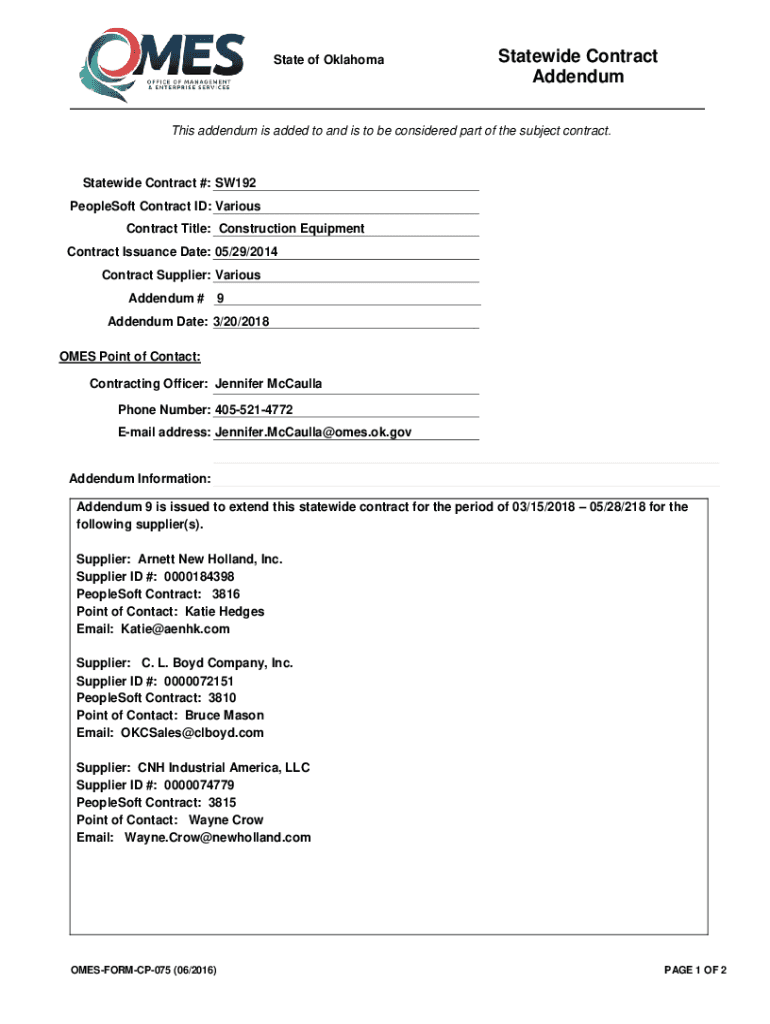 OMES
OFFICE OF MANAGEMENT & ENTERPRISE SERVICES

State of Oklahoma

Statewide Contract Addendum

This addendum is added to and is to be considered part of the subject contract.

Statewide Contract #: SW192
PeopleSoft Contract ID: Various
Contract Title: Construction Equipment
Contract Issuance Date: 05/29/2014
Contract Supplier: Various
Addendum # 9
Addendum Date: 3/20/2018

OMES Point of Contact:
Contracting Officer: Jennifer McCaulla
Phone Number: 405-521-4772
E-mail address: Jennifer.McCaulla@omes.ok.gov

Addendum Information:

Addendum 9 is issued to extend this statewide contract for the period of 03/15/2018 – 05/28/218 for the following supplier(s).

Supplier: Arnett New Holland, Inc.
Supplier ID #: 0000184398
PeopleSoft Contract: 3816
Point of Contact: Katie Hedges
Email: Katie@aenhk.com

Supplier: C. L. Boyd Company, Inc.
Supplier ID #: 0000072151
PeopleSoft Contract: 3810
Point of Contact: Bruce Mason
Email: OKCSales@clboyd.com

Supplier: CNH Industrial America, LLC
Supplier ID #: 0000074779
PeopleSoft Contract: 3815
Point of Contact: Wayne Crow
Email: Wayne.Crow@newholland.com

OMES-FORM-CP-075 (06/2016)

PAGE 1 OF 2